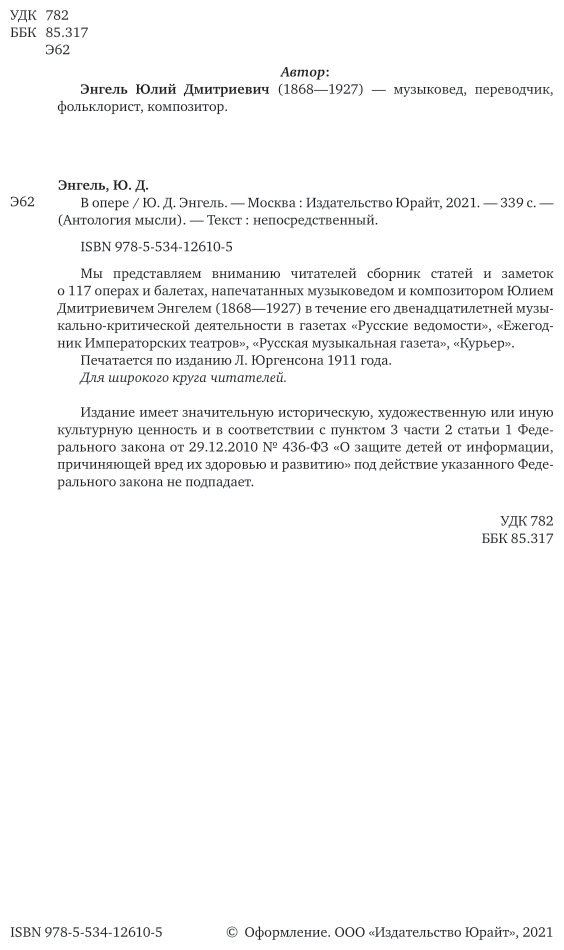 УДК 782
ББК 85.317
Э62

Автор:
Энгель Юлий Дмитриевич (1868—1927) — музыковед, переводчик, фольклорист, композитор.

Энгель, Ю. Д.
Э62 В опере / Ю. Д. Энгель. — Москва : Издательство Юрайт, 2021. — 339 с. — (Антология мысли). — Текст : непосредственный.

ISBN 978-5-534-12610-5

Мы представляем вниманию читателей сборник статей и заметок о 117 операх и балетах, напечатанных музыковедом и композитором Юлием Дмитриевичем Энгелем (1868—1927) в течение его двенадцатилетней музыкально-критической деятельности в газетах «Русские ведомости», «Ежегодник Императорских театров», «Русская музыкальная газета», «Курьер».
Печатается по изданию Л. Юргенсона 1911 года.
Для широкого круга читателей.

Издание имеет значительную историческую, художественную или иную культурную ценность и в соответствии с пунктом 3 части 2 статьи 1 Федерального закона от 29.12.2010 № 436-ФЗ «О защите детей от информации, причиняющей вред их здоровью и развитию» под действие указанного Федерального закона не подпадает.

УДК 782
ББК 85.317

ISBN 978-5-534-12610-5 © Оформление. ООО «Издательство Юрайт», 2021